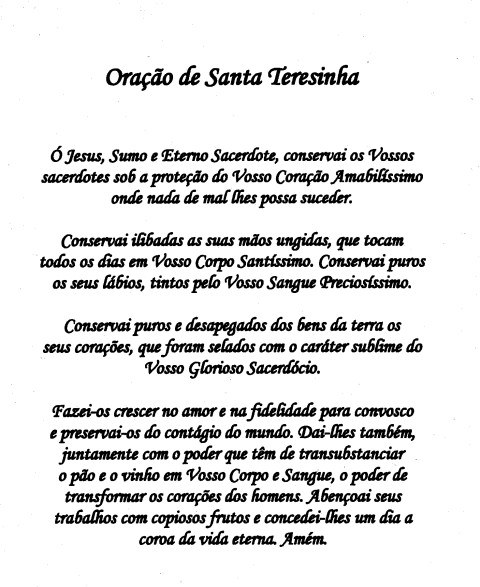 Oração de Santa Teresinha

Ó Jesus, Sumo e Eterno Sacerdote, conservai os Vossos sacerdotes sob a proteção do Vosso Coração Amabilíssimo onde nada de mal lhes possa suceder.

Conservai ilibadas as suas mãos ungidas, que tocam todos os dias em Vosso Corpo Santíssimo. Conservai puros os seus lábios, tintos pelo Vosso Sangue Preciosíssimo.

Conservai puros e desapegados dos bens da terra os seus corações, que foram selados com o caráter sublime do Vosso Glorioso Sacerdócio.

Fazei-os crescer no amor e na fidelidade para convosco e preservai-os do contágio do mundo. Dai-lhes também, juntamente com o poder que têm de transubstanciar o pão e o vinho em Vosso Corpo e Sangue, o poder de transformar os corações dos homens. Abençoai seus trabalhos com copiosos frutos e concedei-lhes um dia a coroa da vida eterna. Amém.